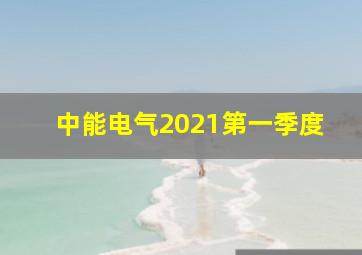 中能电气2021第一季度